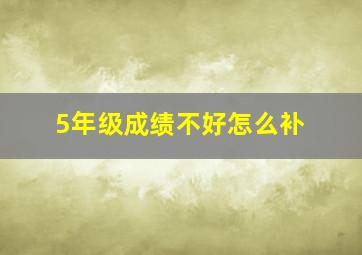 5年级成绩不好怎么补